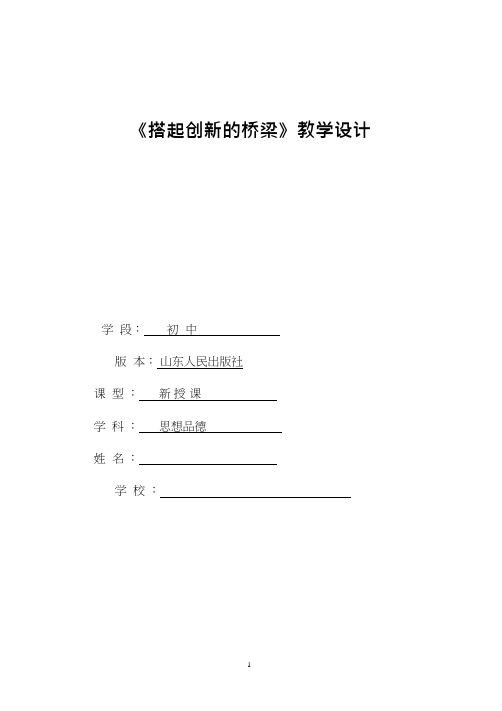 《搭起创新的桥梁》教学设计

学 段： 初 中

版 本：山东人民出版社

课 型： 新 授 课

学 科： 思想品德

姓 名：

学 校：

1